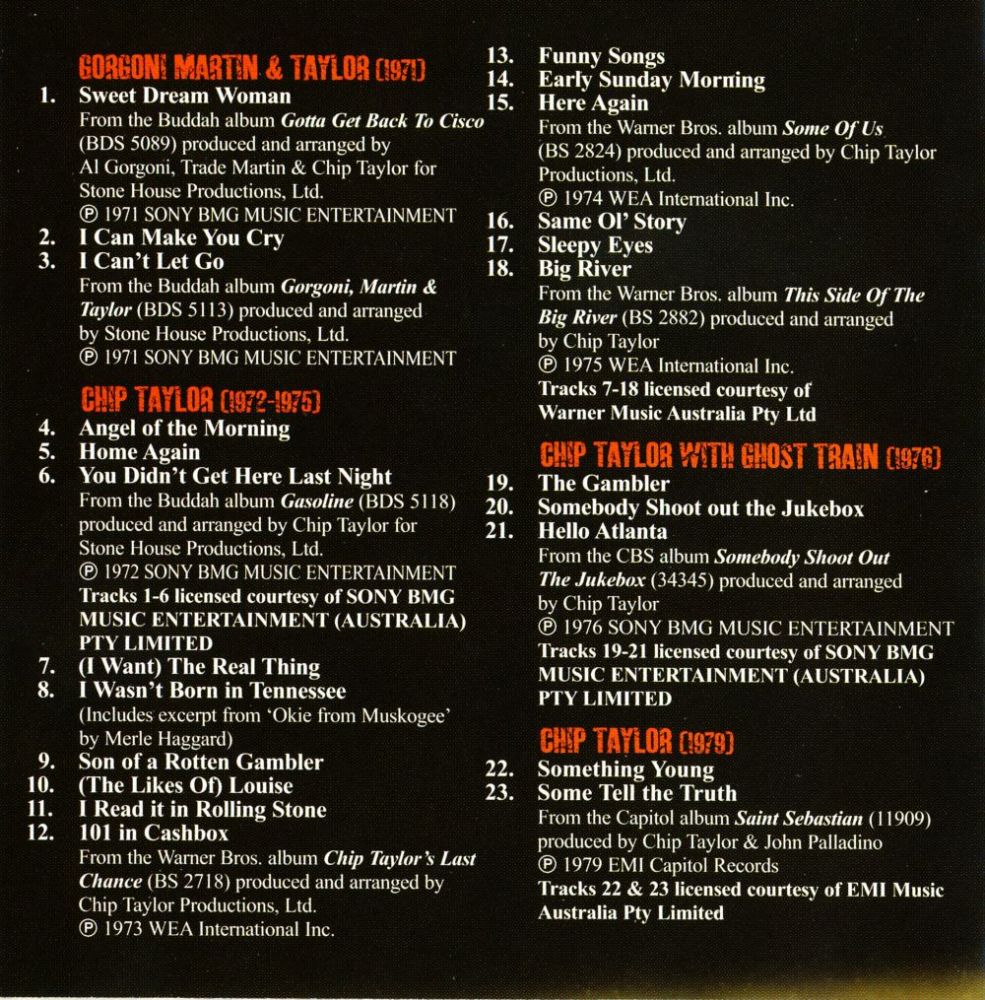 GORGONI MARTIN & TAYLOR (1971)

1. Sweet Dream Woman

From the Buddah album Gotta Get Back To Cisco (BDS 5089) produced and arranged by Al Gorgoni, Trade Martin & Chip Taylor for Stone House Productions, Ltd.

℗ 1971 SONY BMG MUSIC ENTERTAINMENT

2. I Can Make You Cry
3. I Can't Let Go

From the Buddah album Gorgoni, Martin & Taylor (BDS 5113) produced and arranged by Stone House Productions, Ltd.

℗ 1971 SONY BMG MUSIC ENTERTAINMENT

CHIP TAYLOR (1972-1975)

4. Angel of the Morning
5. Home Again
6. You Didn't Get Here Last Night

From the Buddah album Gasoline (BDS 5118) produced and arranged by Chip Taylor for Stone House Productions, Ltd.

℗ 1972 SONY BMG MUSIC ENTERTAINMENT

Tracks 1-6 licensed courtesy of SONY BMG MUSIC ENTERTAINMENT (AUSTRALIA) PTY LIMITED

7. (I Want) The Real Thing
8. I Wasn't Born in Tennessee

(Includes excerpt from 'Okie from Muskogee' by Merle Haggard)

9. Son of a Rotten Gambler
10. (The Likes Of) Louise
11. I Read it in Rolling Stone
12. 101 in Cashbox

From the Warner Bros. album Chip Taylor's Last Chance (BS 2718) produced and arranged by Chip Taylor Productions, Ltd.

℗ 1973 WEA International Inc.

13. Funny Songs
14. Early Sunday Morning
15. Here Again

From the Warner Bros. album Some Of Us (BS 2824) produced and arranged by Chip Taylor Productions, Ltd.

℗ 1974 WEA International Inc.

16. Same Ol' Story
17. Sleepy Eyes
18. Big River

From the Warner Bros. album This Side Of The Big River (BS 2882) produced and arranged by Chip Taylor

℗ 1975 WEA International Inc.

Tracks 7-18 licensed courtesy of Warner Music Australia Pty Ltd

CHIP TAYLOR WITH GHOST TRAIN (1976)

19. The Gambler
20. Somebody Shoot out the Jukebox
21. Hello Atlanta

From the CBS album Somebody Shoot Out The Jukebox (34345) produced and arranged by Chip Taylor

℗ 1976 SONY BMG MUSIC ENTERTAINMENT

Tracks 19-21 licensed courtesy of SONY BMG MUSIC ENTERTAINMENT (AUSTRALIA) PTY LIMITED

CHIP TAYLOR (1979)

22. Something Young
23. Some Tell the Truth

From the Capitol album Saint Sebastian (11909) produced by Chip Taylor & John Palladino

℗ 1979 EMI Capitol Records

Tracks 22 & 23 licensed courtesy of EMI Music Australia Pty Limited